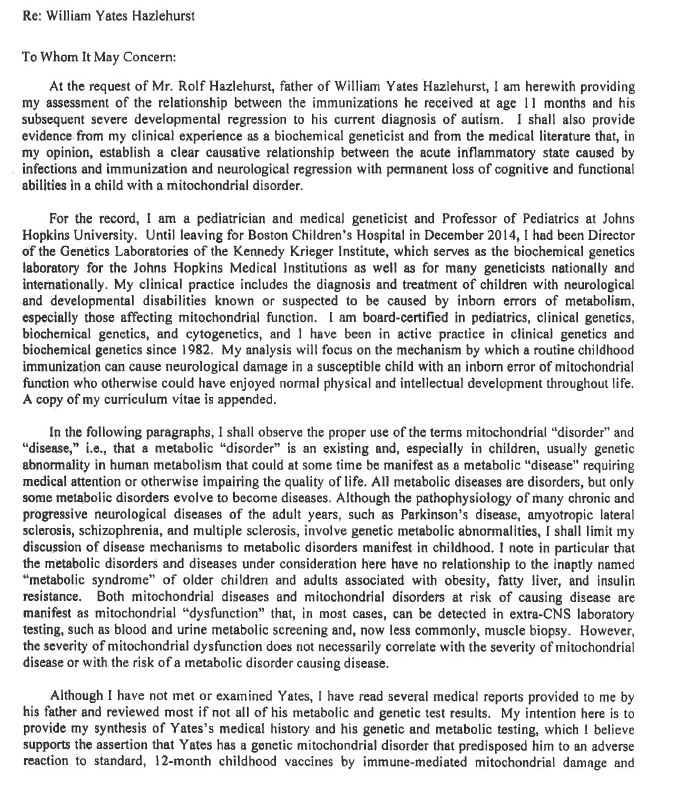 Re: William Yates Hazlehurst

To Whom It May Concern:

At the request of Mr. Rolf Hazlehurst, father of William Yates Hazlehurst, I am herewith providing my assessment of the relationship between the immunizations he received at age 11 months and his subsequent severe developmental regression to his current diagnosis of autism. I shall also provide evidence from my clinical experience as a biochemical geneticist and from the medical literature that, in my opinion, establish a clear causative relationship between the acute inflammatory state caused by infections and immunization and neurological regression with permanent loss of cognitive and functional abilities in a child with a mitochondrial disorder.

For the record, I am a pediatrician and medical geneticist and Professor of Pediatrics at Johns Hopkins University. Until leaving for Boston Children's Hospital in December 2014, I had been Director of the Genetics Laboratories of the Kennedy Krieger Institute, which serves as the biochemical genetics laboratory for the Johns Hopkins Medical Institutions as well as for many geneticists nationally and internationally. My clinical practice includes the diagnosis and treatment of children with neurological and developmental disabilities known or suspected to be caused by inborn errors of metabolism, especially those affecting mitochondrial function. I am board-certified in pediatrics, clinical genetics, biochemical genetics, and cytogenetics, and I have been in active practice in clinical genetics and biochemical genetics since 1982. My analysis will focus on the mechanism by which a routine childhood immunization can cause neurological damage in a susceptible child with an inborn error of mitochondrial function who otherwise could have enjoyed normal physical and intellectual development throughout life. A copy of my curriculum vitae is appended.

In the following paragraphs, I shall observe the proper use of the terms mitochondrial "disorder" and "disease," i.e., that a metabolic "disorder" is an existing and, especially in children, usually genetic abnormality in human metabolism that could at some time be manifest as a metabolic "disease" requiring medical attention or otherwise impairing the quality of life. All metabolic diseases are disorders, but only some metabolic disorders evolve to become diseases. Although the pathophysiology of many chronic and progressive neurological diseases of the adult years, such as Parkinson's disease, amyotropic lateral sclerosis, schizophrenia, and multiple sclerosis, involve genetic metabolic abnormalities, I shall limit my discussion of disease mechanisms to metabolic disorders manifest in childhood. I note in particular that the metabolic disorders and diseases under consideration here have no relationship to the inaptly named "metabolic syndrome" of older children and adults associated with obesity, fatty liver, and insulin resistance. Both mitochondrial diseases and mitochondrial disorders at risk of causing disease are manifest as mitochondrial "dysfunction" that, in most cases, can be detected in extra-CNS laboratory testing, such as blood and urine metabolic screening and, now less commonly, muscle biopsy. However, the severity of mitochondrial dysfunction does not necessarily correlate with the severity of mitochondrial disease or with the risk of a metabolic disorder causing disease.

Although I have not met or examined Yates, I have read several medical reports provided to me by his father and reviewed most if not all of his metabolic and genetic test results. My intention here is to provide my synthesis of Yates's medical history and his genetic and metabolic testing, which I believe supports the assertion that Yates has a genetic mitochondrial disorder that predisposed him to an adverse reaction to standard, 12-month childhood vaccines by immune-mediated mitochondrial damage and